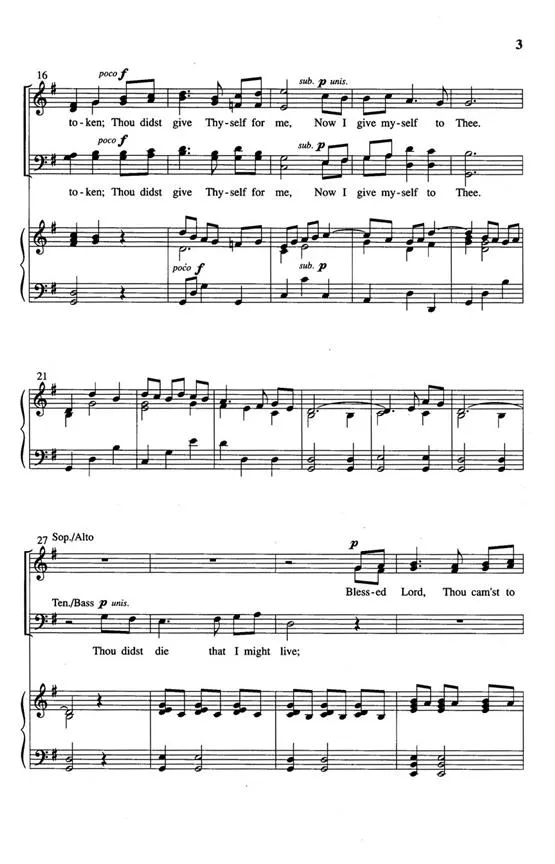 3

16

poco f

sub. p unis.

to-ken; Thou didst give Thy-self for me, Now I give my-self to Thee.

poco f

sub. p

to-ken; Thou didst give Thy-self for me, Now I give my-self to Thee.

poco f

sub. p

21

27 Sop./Alto

p

Bless-ed Lord, Thou cam'st to

Ten./Bass p unis.

Thou didst die that I might live;